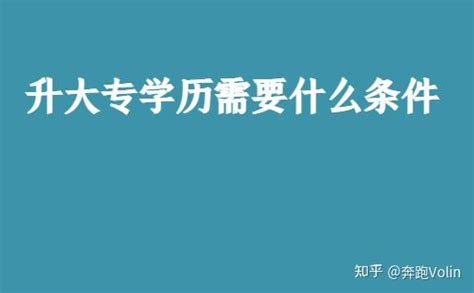 升大专学历需要什么条件

知乎 @奔跑Volin